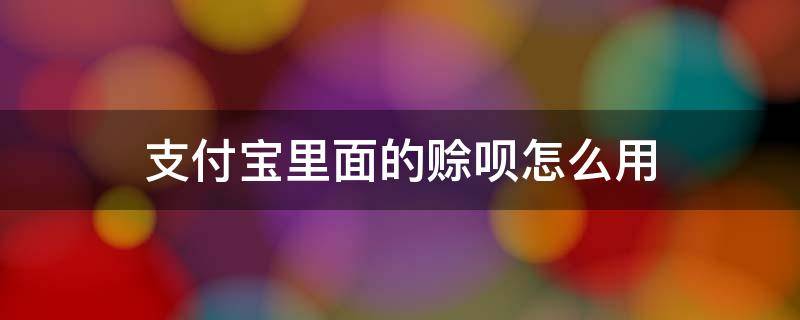 支付宝里面的赊呗怎么用